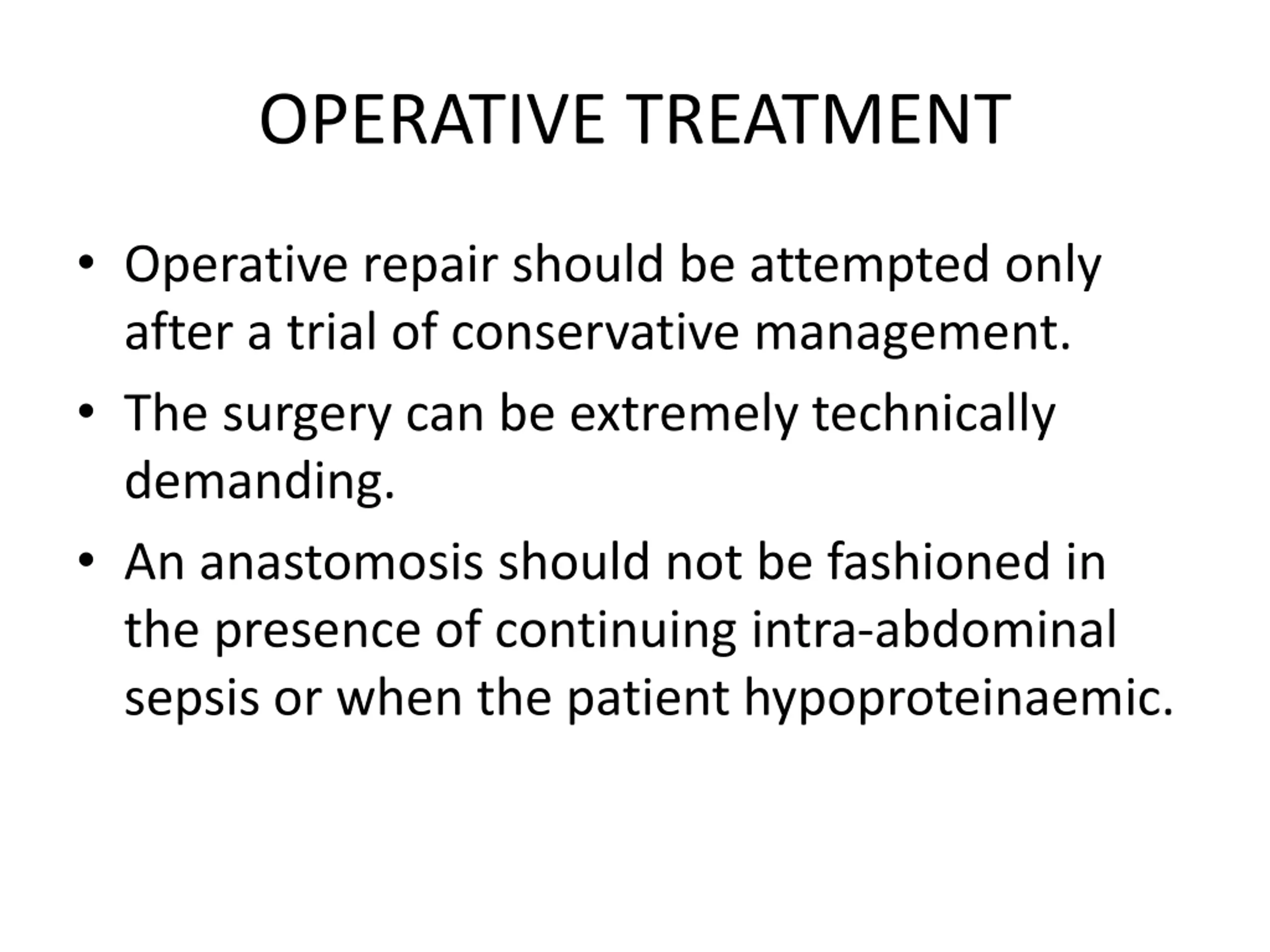 OPERATIVE TREATMENT

• Operative repair should be attempted only after a trial of conservative management.
• The surgery can be extremely technically demanding.
• An anastomosis should not be fashioned in the presence of continuing intra-abdominal sepsis or when the patient hypoproteinaemic.